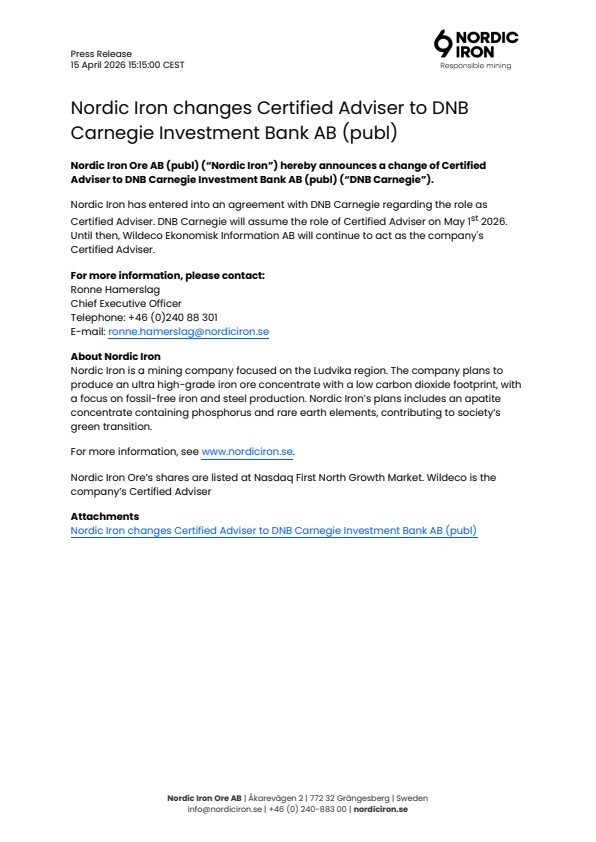 Press Release
15 April 2026 15:15:00 CEST

NORDIC IRON
Responsible mining

Nordic Iron changes Certified Adviser to DNB Carnegie Investment Bank AB (publ)

Nordic Iron Ore AB (publ) ("Nordic Iron") hereby announces a change of Certified Adviser to DNB Carnegie Investment Bank AB (publ) ("DNB Carnegie").

Nordic Iron has entered into an agreement with DNB Carnegie regarding the role as Certified Adviser. DNB Carnegie will assume the role of Certified Adviser on May 1$^{st}$ 2026. Until then, Wildeco Ekonomisk Information AB will continue to act as the company's Certified Adviser.

For more information, please contact:
Ronne Hamerslag
Chief Executive Officer
Telephone: +46 (0)240 88 301
E-mail: ronne.hamerslag@nordiciron.se

About Nordic Iron
Nordic Iron is a mining company focused on the Ludvika region. The company plans to produce an ultra high-grade iron ore concentrate with a low carbon dioxide footprint, with a focus on fossil-free iron and steel production. Nordic Iron's plans includes an apatite concentrate containing phosphorus and rare earth elements, contributing to society's green transition.

For more information, see www.nordiciron.se.

Nordic Iron Ore's shares are listed at Nasdaq First North Growth Market. Wildeco is the company's Certified Adviser

Attachments
Nordic Iron changes Certified Adviser to DNB Carnegie Investment Bank AB (publ)

Nordic Iron Ore AB | Åkarevägen 2 | 772 32 Grängesberg | Sweden
info@nordiciron.se | +46 (0) 240-883 00 | nordiciron.se